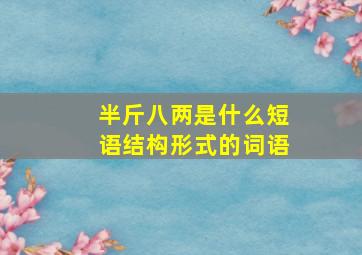 半斤八两是什么短语结构形式的词语